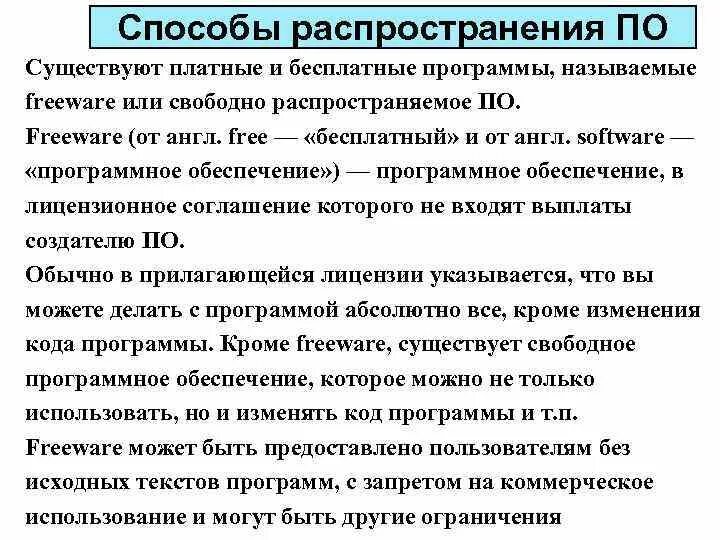 Способы распространения ПО

Существуют платные и бесплатные программы, называемые freeware или свободно распространяемое ПО.

Freeware (от англ. free — «бесплатный» и от англ. software — «программное обеспечение») — программное обеспечение, в лицензионное соглашение которого не входят выплаты создателю ПО.

Обычно в прилагающейся лицензии указывается, что вы можете делать с программой абсолютно все, кроме изменения кода программы. Кроме freeware, существует свободное программное обеспечение, которое можно не только использовать, но и изменять код программы и т.п.

Freeware может быть предоставлено пользователям без исходных текстов программ, с запретом на коммерческое использование и могут быть другие ограничения